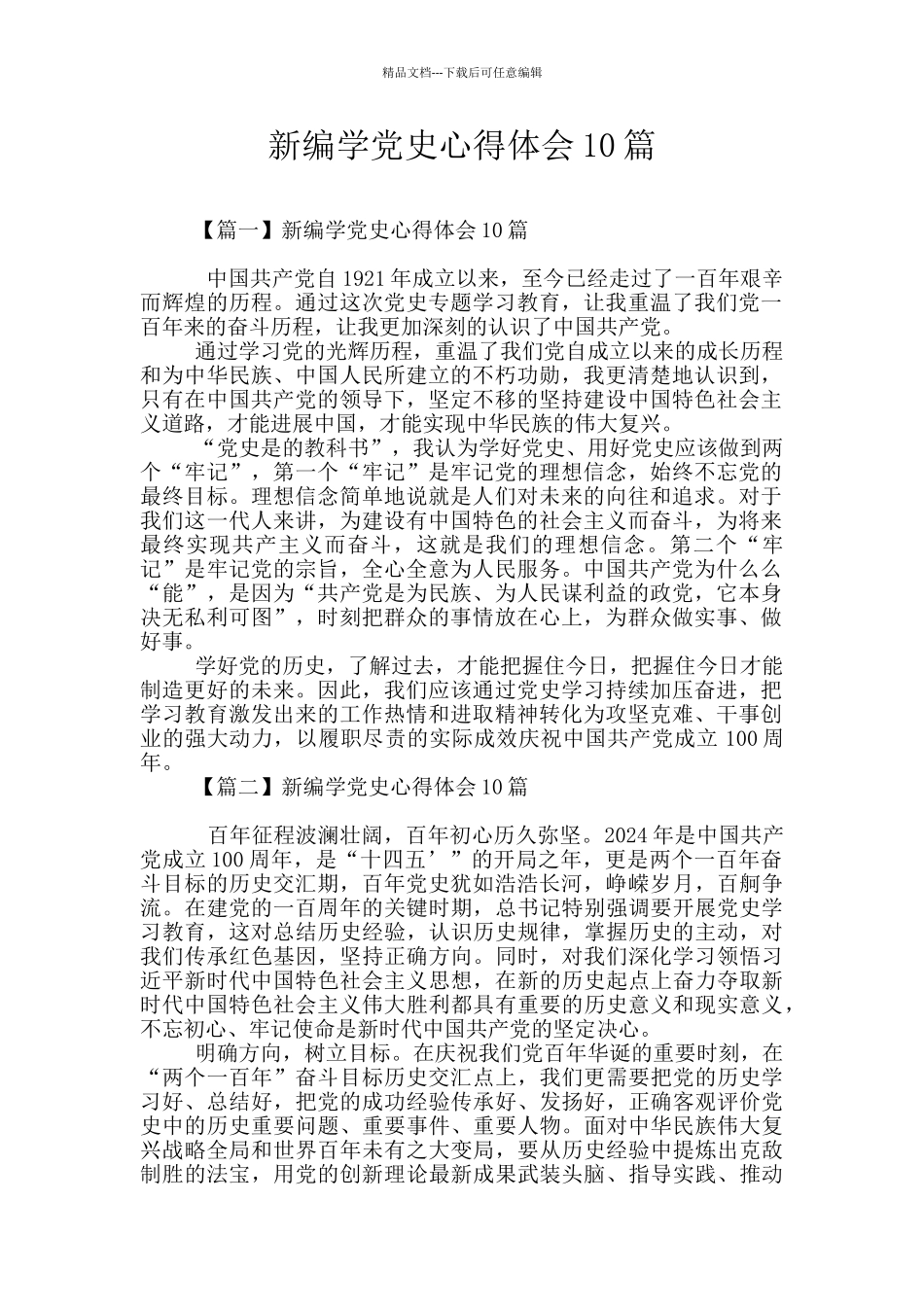 精品文档---下载后可任意编辑

新编学党史心得体会10篇

【篇一】新编学党史心得体会10篇

中国共产党自1921年成立以来，至今已经走过了一百年艰辛而辉煌的历程。通过这次党史专题学习教育，让我重温了我们党一百年来的奋斗历程，让我更加深刻的认识了中国共产党。

通过学习党的光辉历程，重温了我们党自成立以来的成长历程和为中华民族、中国人民所建立的不朽功勋，我更清楚地认识到，只有在中国共产党的领导下，坚定不移的坚持建设中国特色社会主义道路，才能进展中国，才能实现中华民族的伟大复兴。

“党史是的教科书”，我认为学好党史、用好党史应该做到两个“牢记”，第一个“牢记”是牢记党的理想信念，始终不忘党的最终目标。理想信念简单地说就是人们对未来的向往和追求。对于我们这一代人来讲，为建设有中国特色的社会主义而奋斗，为将来最终实现共产主义而奋斗，这就是我们的理想信念。第二个“牢记”是牢记党的宗旨，全心全意为人民服务。中国共产党为什么么“能”，是因为“共产党是为民族、为人民谋利益的政党，它本身决无私利可图”，时刻把群众的事情放在心上，为群众做实事、做好事。

学好党的历史，了解过去，才能把握住今日，把握住今日才能制造更好的未来。因此，我们应该通过党史学习持续加压奋进，把学习教育激发出来的工作热情和进取精神转化为攻坚克难、干事创业的强大动力，以履职尽责的实际成效庆祝中国共产党成立100周年。

【篇二】新编学党史心得体会10篇

百年征程波澜壮阔，百年初心历久弥坚。2024年是中国共产党成立100周年，是“十四五’”的开局之年，更是两个一百年奋斗目标的历史交汇期，百年党史犹如浩浩长河，峥嵘岁月，百舸争流。在建党的一百周年的关键时期，总书记特别强调要开展党史学习教育，这对总结历史经验，认识历史规律，掌握历史的主动，对我们传承红色基因，坚持正确方向。同时，对我们深化学习领悟习近平新时代中国特色社会主义思想，在新的历史起点上奋力夺取新时代中国特色社会主义伟大胜利都具有重要的历史意义和现实意义，不忘初心、牢记使命是新时代中国共产党的坚定决心。

明确方向，树立目标。在庆祝我们党百年华诞的重要时刻，在“两个一百年”奋斗目标历史交汇点上，我们更需要把党的历史学习好、总结好，把党的成功经验传承好、发扬好，正确客观评价党史中的历史重要问题、重要事件、重要人物。面对中华民族伟大复兴战略全局和世界百年未有之大变局，要从历史经验中提炼出克敌制胜的法宝，用党的创新理论最新成果武装头脑、指导实践、推动